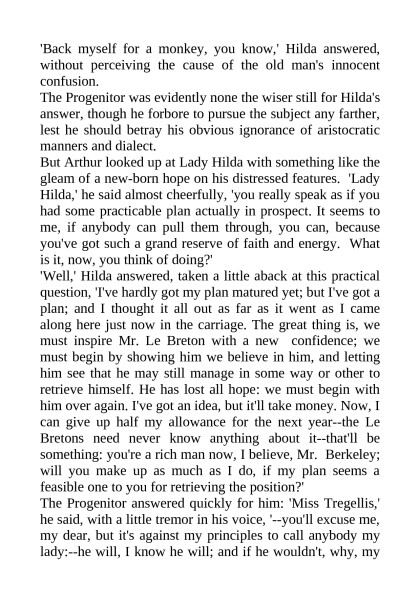 'Back myself for a monkey, you know,' Hilda answered, without perceiving the cause of the old man's innocent confusion.
The Progenitor was evidently none the wiser still for Hilda's answer, though he forbore to pursue the subject any farther, lest he should betray his obvious ignorance of aristocratic manners and dialect.
But Arthur looked up at Lady Hilda with something like the gleam of a new-born hope on his distressed features. 'Lady Hilda,' he said almost cheerfully, 'you really speak as if you had some practicable plan actually in prospect. It seems to me, if anybody can pull them through, you can, because you've got such a grand reserve of faith and energy. What is it, now, you think of doing?'
'Well,' Hilda answered, taken a little aback at this practical question, 'I've hardly got my plan matured yet; but I've got a plan; and I thought it all out as far as it went as I came along here just now in the carriage. The great thing is, we must inspire Mr. Le Breton with a new confidence; we must begin by showing him we believe in him, and letting him see that he may still manage in some way or other to retrieve himself. He has lost all hope: we must begin with him over again. I've got an idea, but it'll take money. Now, I can give up half my allowance for the next year--the Le Bretons need never know anything about it--that'll be something: you're a rich man now, I believe, Mr. Berkeley; will you make up as much as I do, if my plan seems a feasible one to you for retrieving the position?'
The Progenitor answered quickly for him: 'Miss Tregellis,' he said, with a little tremor in his voice, '--you'll excuse me, my dear, but it's against my principles to call anybody my lady:--he will, I know he will; and if he wouldn't, why, my